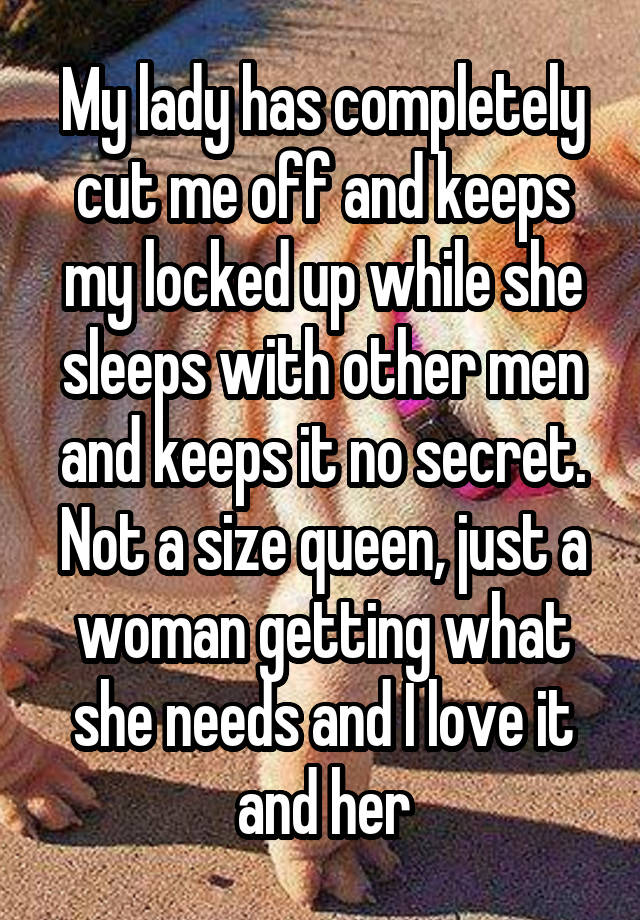 My lady has completely cut me off and keeps my locked up while she sleeps with other men and keeps it no secret. Not a size queen, just a woman getting what she needs and I love it and her